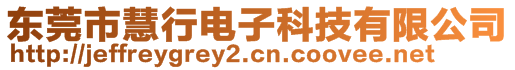 东莞市慧行电子科技有限公司
http://jeffreygrey2.cn.coovee.net